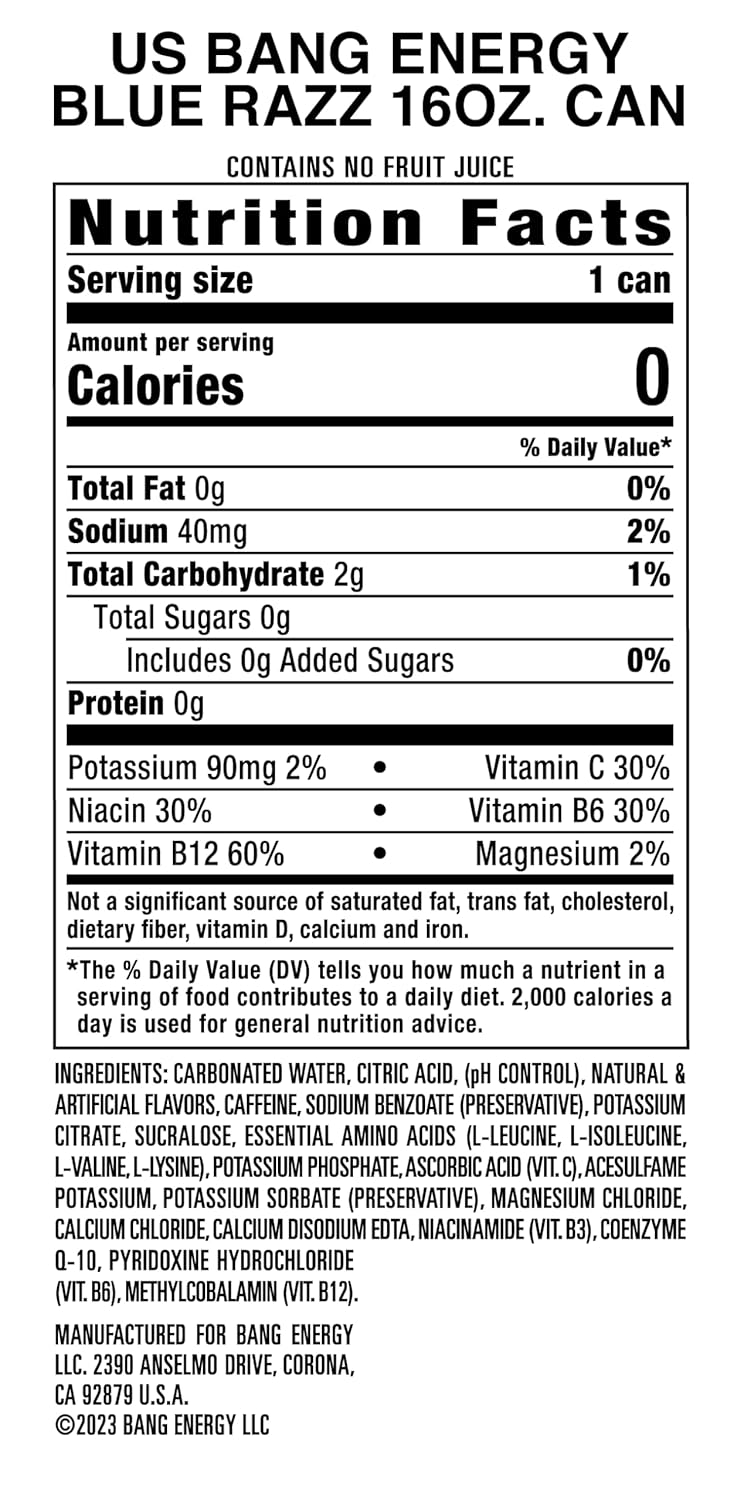 US BANG ENERGY
BLUE RAZZ 16OZ. CAN

CONTAINS NO FRUIT JUICE

Nutrition Facts

Serving size 1 can

Amount per serving
Calories 0

% Daily Value*

Total Fat 0g 0%

Sodium 40mg 2%

Total Carbohydrate 2g 1%

Total Sugars 0g

Includes 0g Added Sugars 0%

Protein 0g

Potassium 90mg 2% • Vitamin C 30%

Niacin 30% • Vitamin B6 30%

Vitamin B12 60% • Magnesium 2%

Not a significant source of saturated fat, trans fat, cholesterol, dietary fiber, vitamin D, calcium and iron.

*The % Daily Value (DV) tells you how much a nutrient in a serving of food contributes to a daily diet. 2,000 calories a day is used for general nutrition advice.

INGREDIENTS: CARBONATED WATER, CITRIC ACID, (pH CONTROL), NATURAL & ARTIFICIAL FLAVORS, CAFFEINE, SODIUM BENZOATE (PRESERVATIVE), POTASSIUM CITRATE, SUCRALOSE, ESSENTIAL AMINO ACIDS (L-LEUCINE, L-ISOLEUCINE, L-VALINE, L-LYSINE), POTASSIUM PHOSPHATE, ASCORBIC ACID (VIT. C), ACESULFAME POTASSIUM, POTASSIUM SORBATE (PRESERVATIVE), MAGNESIUM CHLORIDE, CALCIUM CHLORIDE, CALCIUM DISODIUM EDTA, NIACINAMIDE (VIT. B3), COENZYME Q-10, PYRIDOXINE HYDROCHLORIDE (VIT. B6), METHYLCOBALAMIN (VIT. B12).

MANUFACTURED FOR BANG ENERGY LLC. 2390 ANSELMO DRIVE, CORONA, CA 92879 U.S.A.
©2023 BANG ENERGY LLC